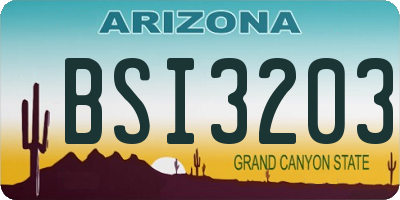 ARIZONA

BSI3203

GRAND CANYON STATE